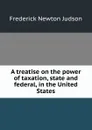 Frederick Newton Judson

A treatise on the power of taxation, state and federal, in the United States